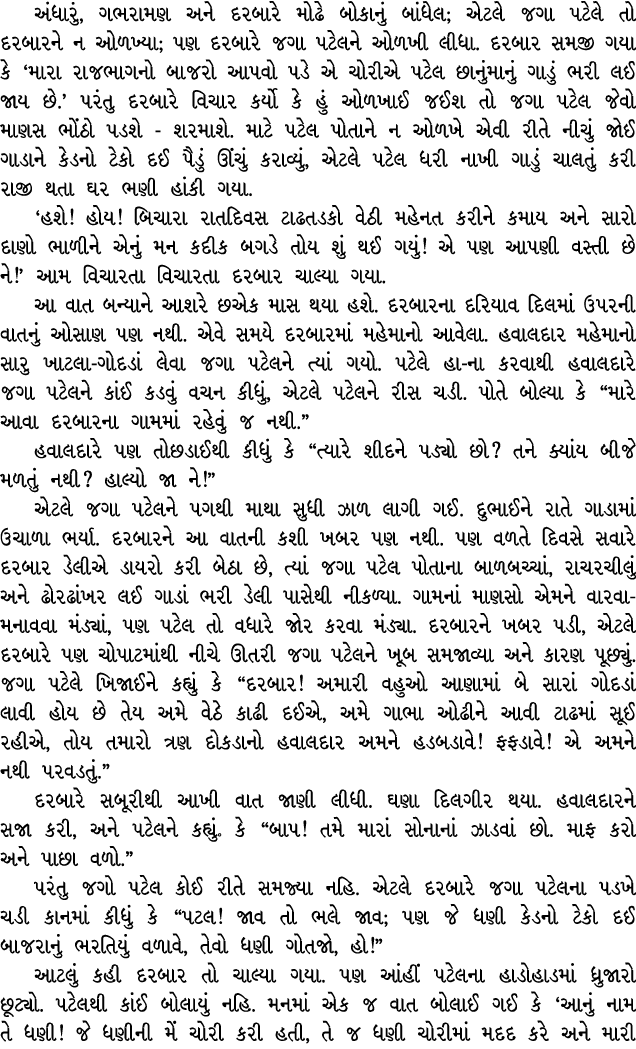 અંધારું, ગભરામણ અને દરબારે મોઢે બોકાનું બાંધેલ; એટલે જગા પટેલે તો દરબારને ન ઓળખ્યા; પણ દરબારે જગા પટેલને ઓળખી લીધા. દરબાર સમજી ગયા કે 'મારા રાજભાગનો બાજરો આપવો પડે એ ચોરીએ પટેલ છાનુંમાનું ગાડું ભરી લઈ જાય છે.' પરંતુ દરબારે વિચાર કર્યો કે હું ઓળખાઈ જઈશ તો જગા પટેલ જેવો માણસ ભોંઠો પડશે - શરમાશે. માટે પટેલ પોતાને ન ઓળખે એવી રીતે નીચું જોઈ ગાડાને કેડનો ટેકો દઈ પૈડું ઊંચું કરાવ્યું, એટલે પટેલ ધરી નાખી ગાડું ચાલતું કરી રાજી થતા ઘર ભણી હાંકી ગયા.

'હશે! હોય! બિચારા રાતદિવસ ટાઢતડકો વેઠી મહેનત કરીને કમાય અને સારો દાણો ભાળીને એનું મન કદીક બગડે તોય શું થઈ ગયું! એ પણ આપણી વસ્તી છે ને!' આમ વિચારતા વિચારતા દરબાર ચાલ્યા ગયા.

આ વાત બન્યાને આશરે છએક માસ થયા હશે. દરબારના દરિયાવ દિલમાં ઉપરની વાતનું ઓસાણ પણ નથી. એવે સમયે દરબારમાં મહેમાનો આવેલા. હવાલદાર મહેમાનો સારુ ખાટલા-ગોદડાં લેવા જગા પટેલને ત્યાં ગયો. પટેલે હા-ના કરવાથી હવાલદારે જગા પટેલને કાંઈ કડવું વચન કીધું, એટલે પટેલને રીસ ચડી. પોતે બોલ્યા કે "મારે આવા દરબારના ગામમાં રહેવું જ નથી."

હવાલદારે પણ તોછડાઈથી કીધું કે "ત્યારે શીદને પડ્યો છો? તને ક્યાંય બીજે મળતું નથી? હાલ્યો જા ને!"

એટલે જગા પટેલને પગથી માથા સુધી ઝાળ લાગી ગઈ. દુભાઈને રાતે ગાડામાં ઉચાળા ભર્યા. દરબારને આ વાતની કશી ખબર પણ નથી. પણ વળતે દિવસે સવારે દરબાર ડેલીએ ડાયરો કરી બેઠા છે, ત્યાં જગા પટેલ પોતાના બાળબચ્ચાં, રાચરચીલું અને ઢોરઢાંખર લઈ ગાડાં ભરી ડેલી પાસેથી નીકળ્યા. ગામનાં માણસો એમને વારવા-મનાવવા મંડ્યાં, પણ પટેલ તો વધારે જોર કરવા મંડ્યા. દરબારને ખબર પડી, એટલે દરબારે પણ ચોપાટમાંથી નીચે ઊતરી જગા પટેલને ખૂબ સમજાવ્યા અને કારણ પૂછ્યું. જગા પટેલે ખિજાઈને કહ્યું કે "દરબાર! અમારી વહુઓ આણામાં બે સારાં ગોદડાં લાવી હોય છે તેય અમે વેઠે કાઢી દઈએ, અમે ગાભા ઓઢીને આવી ટાઢમાં સૂઈ રહીએ, તોય તમારો ત્રણ દોકડાનો હવાલદાર અમને હડબડાવે! ફફડાવે! એ અમને નથી પરવડતું."

દરબારે સબૂરીથી આખી વાત જાણી લીધી. ઘણા દિલગીર થયા. હવાલદારને સજા કરી, અને પટેલને કહ્યું. કે "બાપ! તમે મારાં સોનાનાં ઝાડવાં છો. માફ કરો અને પાછા વળો."

પરંતુ જગો પટેલ કોઈ રીતે સમજ્યા નહિ. એટલે દરબારે જગા પટેલના પડખે ચડી કાનમાં કીધું કે "પટલ! જાવ તો ભલે જાવ; પણ જે ધણી કેડનો ટેકો દઈ બાજરાનું ભરતિયું વળાવે, તેવો ધણી ગોતજો, હો!"

આટલું કહી દરબાર તો ચાલ્યા ગયા. પણ આંહીં પટેલના હાડોહાડમાં ધ્રુજારો છૂટ્યો. પટેલથી કાંઈ બોલાયું નહિ. મનમાં એક જ વાત બોલાઈ ગઈ કે 'આનું નામ તે ધણી! જે ધણીની મેં ચોરી કરી હતી, તે જ ધણી ચોરીમાં મદદ કરે અને મારી